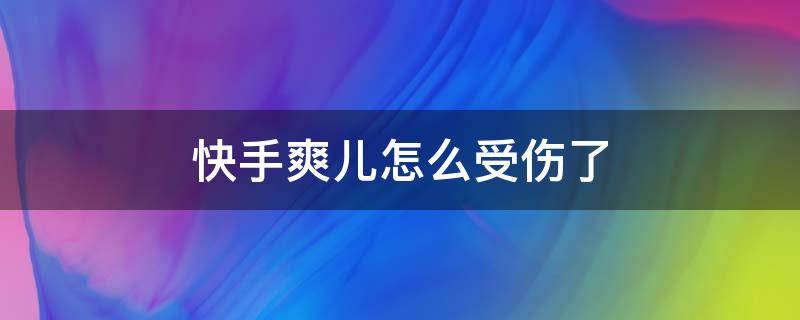 快手爽儿怎么受伤了